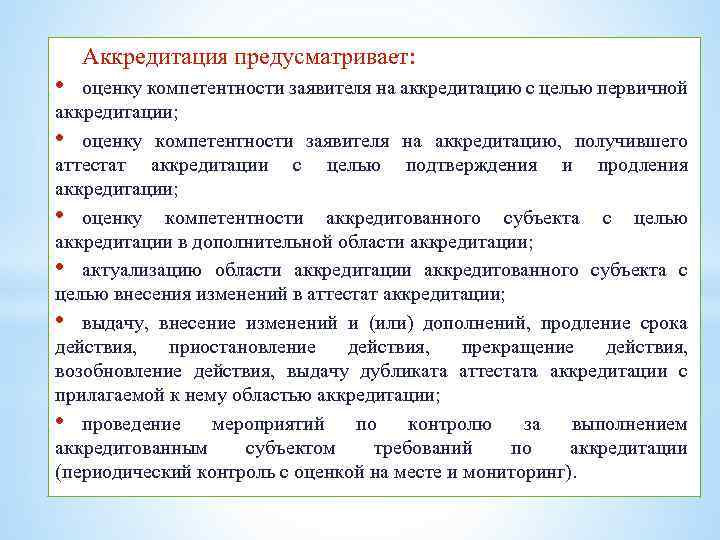 Аккредитация предусматривает:

• оценку компетентности заявителя на аккредитацию с целью первичной аккредитации;

• оценку компетентности заявителя на аккредитацию, получившего аттестат аккредитации с целью подтверждения и продления аккредитации;

• оценку компетентности аккредитованного субъекта с целью аккредитации в дополнительной области аккредитации;

• актуализацию области аккредитации аккредитованного субъекта с целью внесения изменений в аттестат аккредитации;

• выдачу, внесение изменений и (или) дополнений, продление срока действия, приостановление действия, прекращение действия, возобновление действия, выдачу дубликата аттестата аккредитации с прилагаемой к нему областью аккредитации;

• проведение мероприятий по контролю за выполнением аккредитованным субъектом требований по аккредитации (периодический контроль с оценкой на месте и мониторинг).